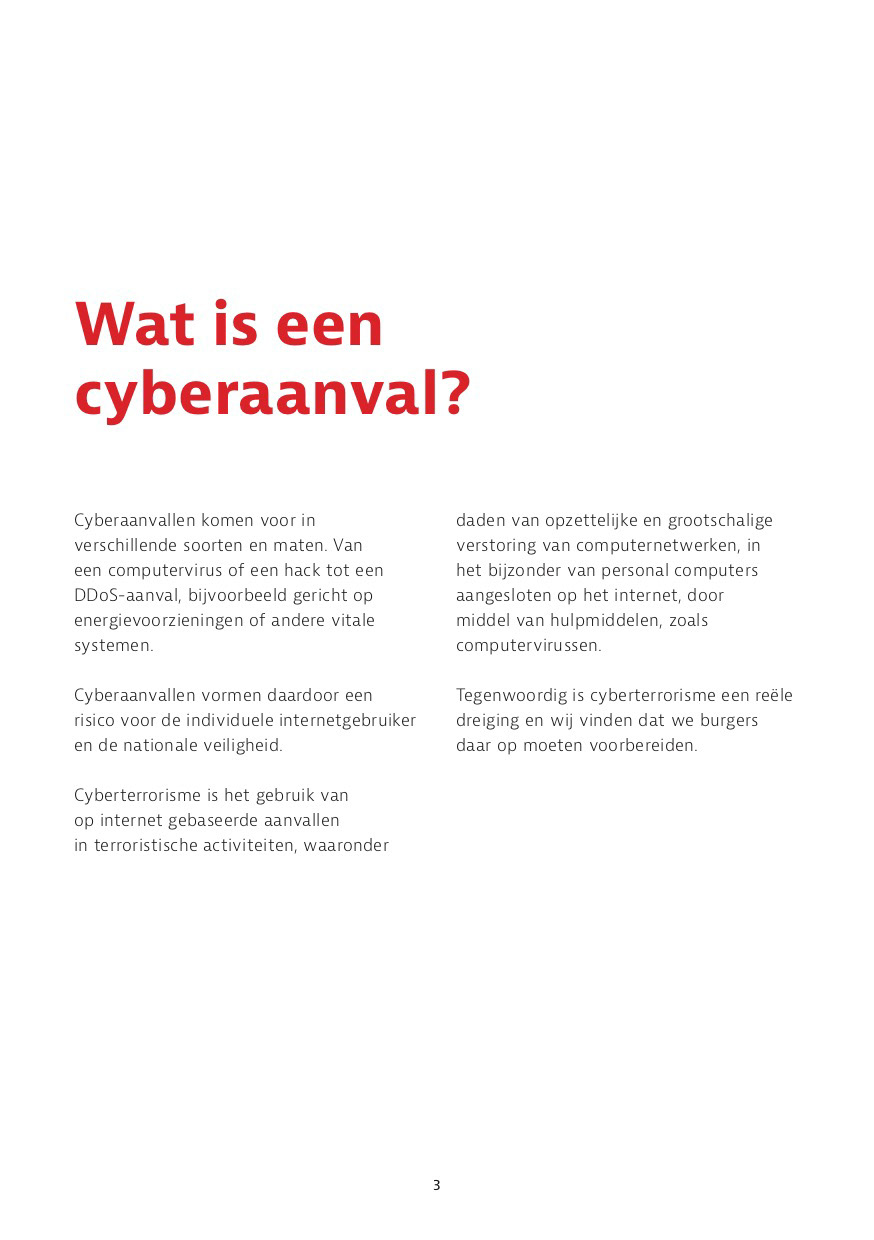 Wat is een cyberaanval?

Cyberaanvallen komen voor in verschillende soorten en maten. Van een computervirus of een hack tot een DDoS-aanval, bijvoorbeeld gericht op energievoorzieningen of andere vitale systemen.

Cyberaanvallen vormen daardoor een risico voor de individuele internetgebruiker en de nationale veiligheid.

Cyberterrorisme is het gebruik van op internet gebaseerde aanvallen in terroristische activiteiten, waaronder daden van opzettelijke en grootschalige verstoring van computernetwerken, in het bijzonder van personal computers aangesloten op het internet, door middel van hulpmiddelen, zoals computervirussen.

Tegenwoordig is cyberterrorisme een reële dreiging en wij vinden dat we burgers daar op moeten voorbereiden.

3